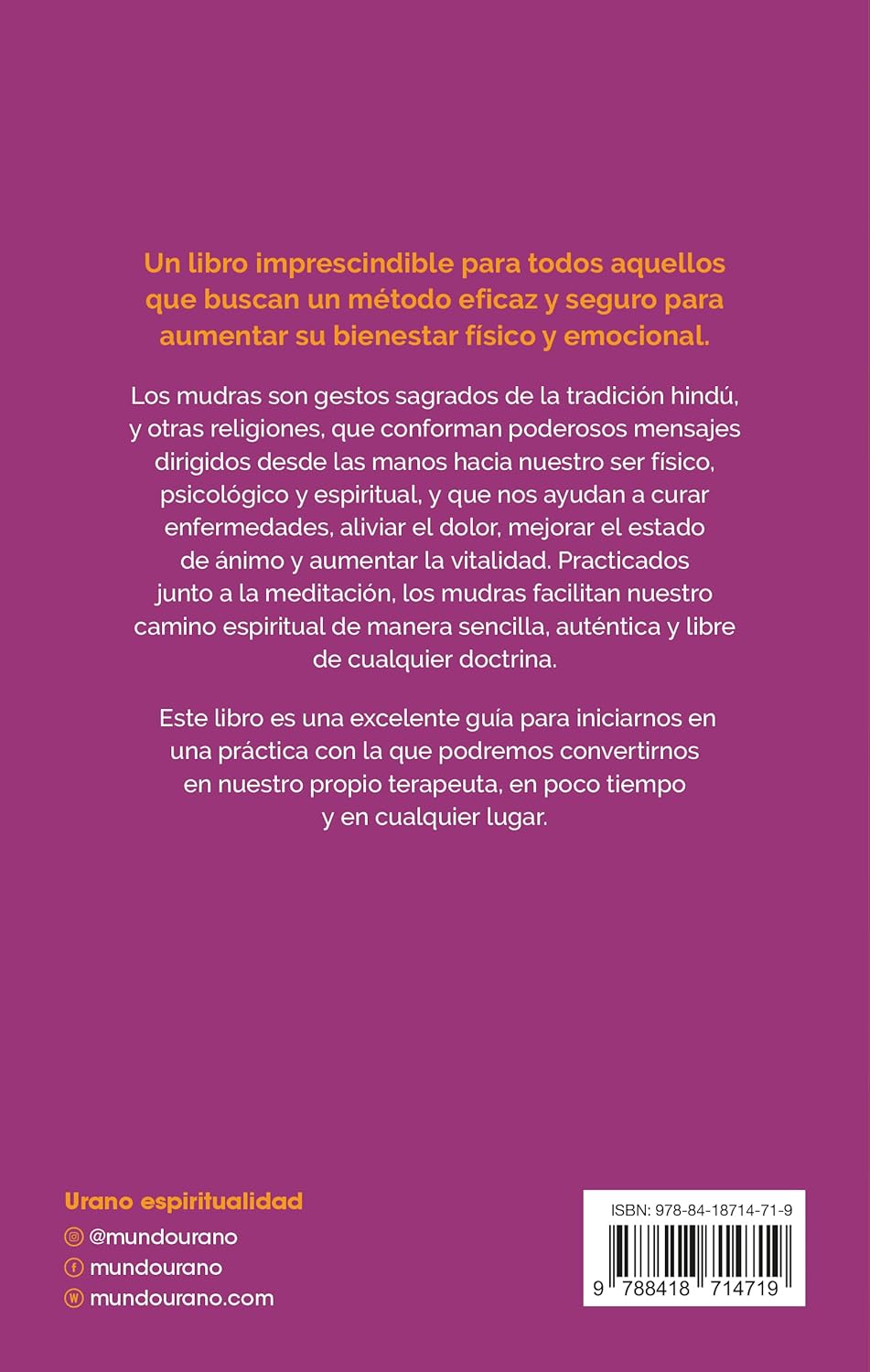 Un libro imprescindible para todos aquellos que buscan un método eficaz y seguro para aumentar su bienestar físico y emocional.

Los mudras son gestos sagrados de la tradición hindú, y otras religiones, que conforman poderosos mensajes dirigidos desde las manos hacia nuestro ser físico, psicológico y espiritual, y que nos ayudan a curar enfermedades, aliviar el dolor, mejorar el estado de ánimo y aumentar la vitalidad. Practicados junto a la meditación, los mudras facilitan nuestro camino espiritual de manera sencilla, auténtica y libre de cualquier doctrina.

Este libro es una excelente guía para iniciarnos en una práctica con la que podremos convertirnos en nuestro propio terapeuta, en poco tiempo y en cualquier lugar.

Urano espiritualidad
@mundourano
mundourano
mundourano.com

ISBN: 978-84-18714-71-9
9 788418 714719